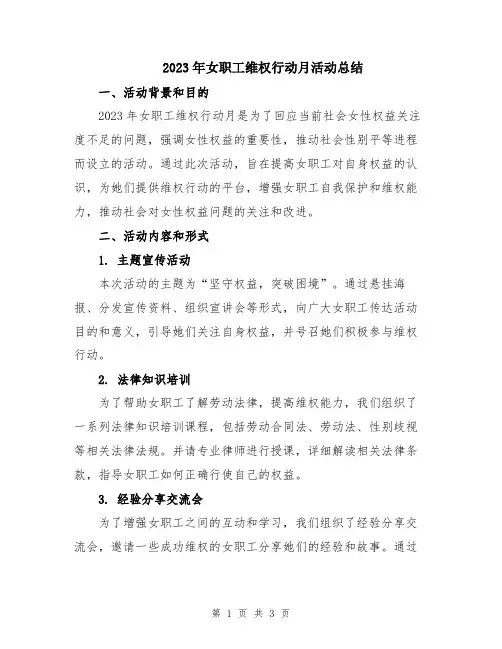 2023年女职工维权行动月活动总结

一、活动背景和目的

2023年女职工维权行动月是为了回应当前社会女性权益关注度不足的问题，强调女性权益的重要性，推动社会性别平等进程而设立的活动。通过此次活动，旨在提高女职工对自身权益的认识，为她们提供维权行动的平台，增强女职工自我保护和维权能力，推动社会对女性权益问题的关注和改进。

二、活动内容和形式

1. 主题宣传活动

本次活动的主题为“坚守权益，突破困境”。通过悬挂海报、分发宣传资料、组织宣讲会等形式，向广大女职工传达活动目的和意义，引导她们关注自身权益，并号召她们积极参与维权行动。

2. 法律知识培训

为了帮助女职工了解劳动法律，提高维权能力，我们组织了一系列法律知识培训课程，包括劳动合同法、劳动法、性别歧视等相关法律法规。并请专业律师进行授课，详细解读相关法律条款，指导女职工如何正确行使自己的权益。

3. 经验分享交流会

为了增强女职工之间的互动和学习，我们组织了经验分享交流会，邀请一些成功维权的女职工分享她们的经验和故事。通过

第 1 页 共 3 页